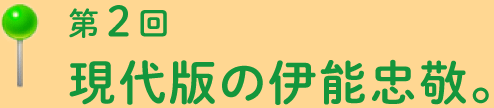 第2回

現代版の伊能忠敬。